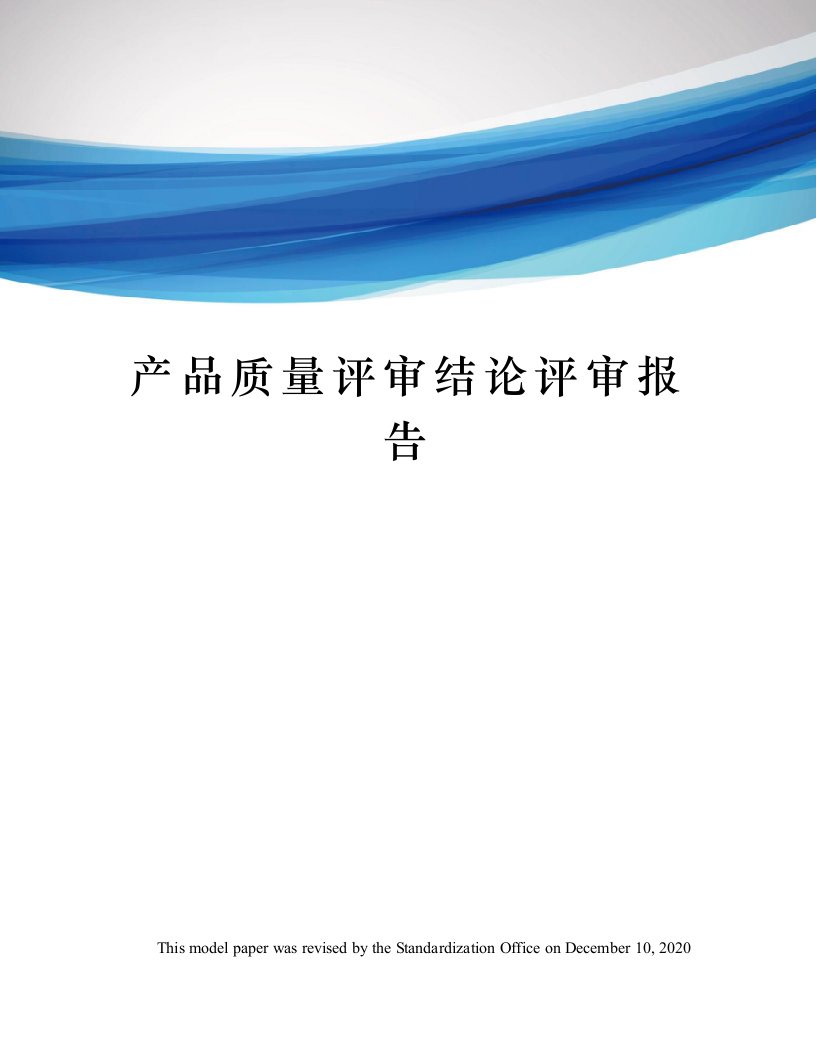 产品质量评审结论评审报告

This model paper was revised by the Standardization Office on December 10, 2020